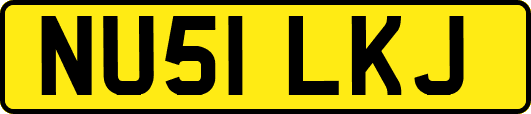 NU51 LKJ